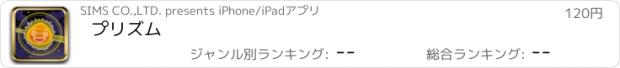 SIMS CO.,LTD. presents iPhone/iPadアプリ

120円

プリズム

ジャンル別ランキング: --

総合ランキング: --